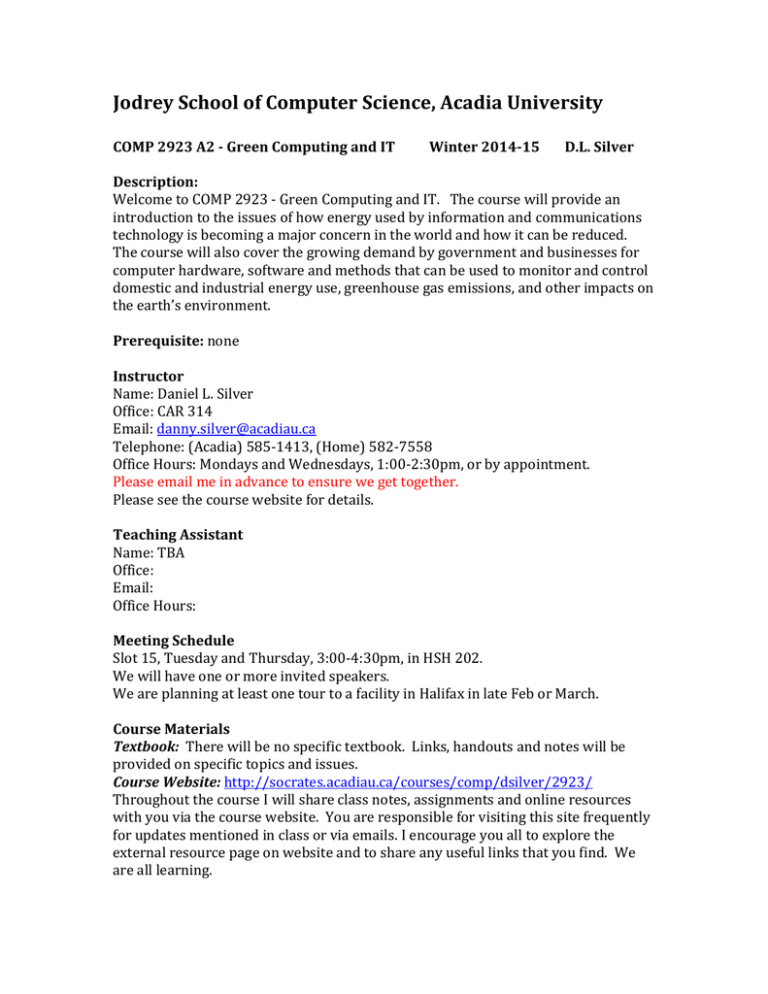 Jodrey School of Computer Science, Acadia University

COMP 2923 A2 - Green Computing and IT Winter 2014-15 D.L. Silver

Description:
Welcome to COMP 2923 - Green Computing and IT. The course will provide an introduction to the issues of how energy used by information and communications technology is becoming a major concern in the world and how it can be reduced. The course will also cover the growing demand by government and businesses for computer hardware, software and methods that can be used to monitor and control domestic and industrial energy use, greenhouse gas emissions, and other impacts on the earth's environment.

Prerequisite: none

Instructor
Name: Daniel L. Silver
Office: CAR 314
Email: danny.silver@acadiau.ca
Telephone: (Acadia) 585-1413, (Home) 582-7558
Office Hours: Mondays and Wednesdays, 1:00-2:30pm, or by appointment.
Please email me in advance to ensure we get together.
Please see the course website for details.

Teaching Assistant
Name: TBA
Office:
Email:
Office Hours:

Meeting Schedule
Slot 15, Tuesday and Thursday, 3:00-4:30pm, in HSH 202.
We will have one or more invited speakers.
We are planning at least one tour to a facility in Halifax in late Feb or March.

Course Materials
Textbook: There will be no specific textbook. Links, handouts and notes will be provided on specific topics and issues.
Course Website: http://socrates.acadiau.ca/courses/comp/dsilver/2923/
Throughout the course I will share class notes, assignments and online resources with you via the course website. You are responsible for visiting this site frequently for updates mentioned in class or via emails. I encourage you all to explore the external resource page on website and to share any useful links that you find. We are all learning.